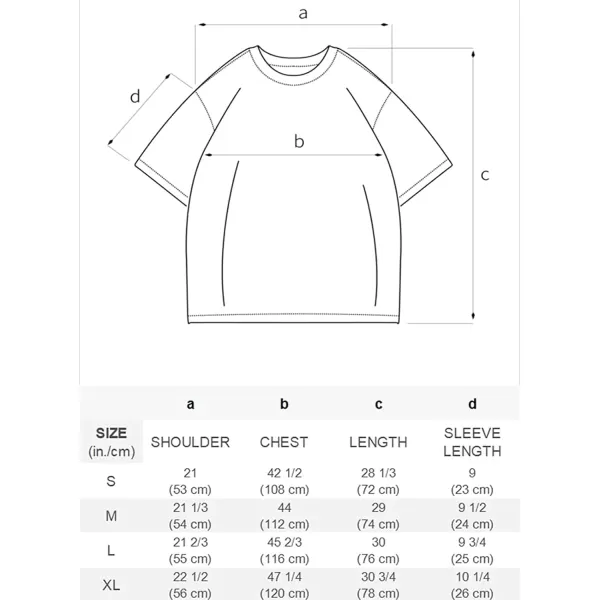 a

d

b

c

| | a | b | c | d |
|---|---|---|---|---|
| SIZE (in./cm) | SHOULDER | CHEST | LENGTH | SLEEVE LENGTH |
| S | 21 (53 cm) | 42 1/2 (108 cm) | 28 1/3 (72 cm) | 9 (23 cm) |
| M | 21 1/3 (54 cm) | 44 (112 cm) | 29 (74 cm) | 9 1/2 (24 cm) |
| L | 21 2/3 (55 cm) | 45 2/3 (116 cm) | 30 (76 cm) | 9 3/4 (25 cm) |
| XL | 22 1/2 (56 cm) | 47 1/4 (120 cm) | 30 3/4 (78 cm) | 10 1/4 (26 cm) |